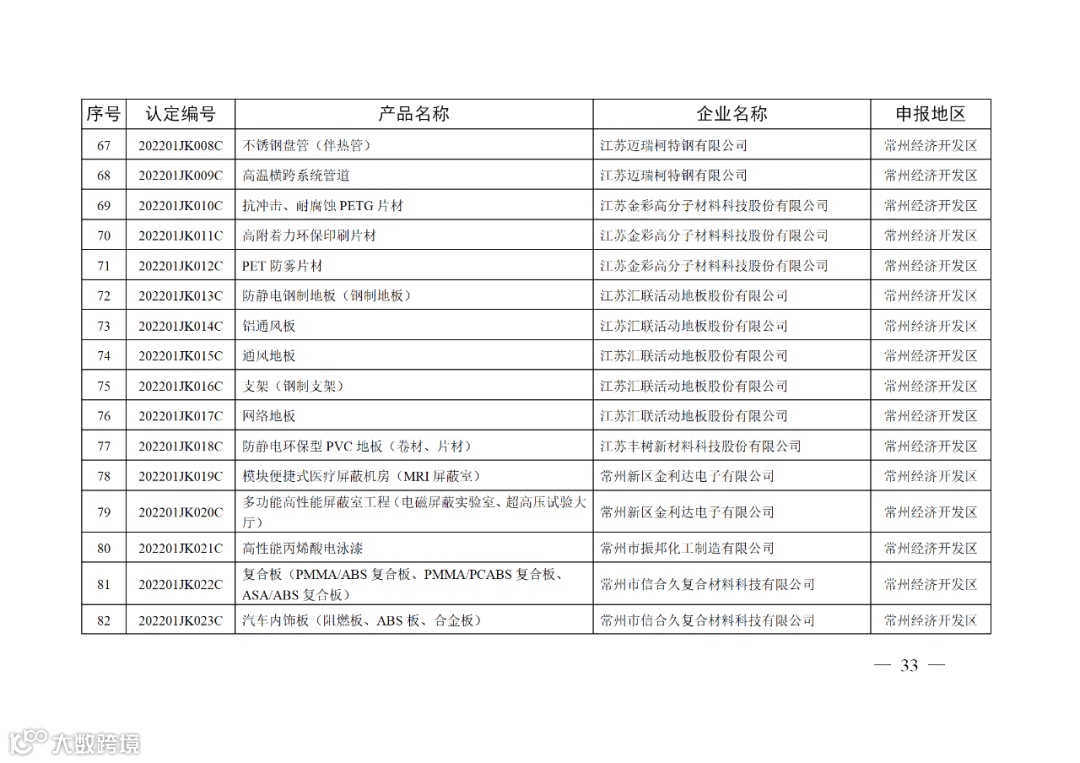 | 序号 | 认定编号 | 产品名称 | 企业名称 | 申报地区 |
|---|---|---|---|---|
| 67 | 202201JK008C | 不锈钢盘管（伴热管） | 江苏迈瑞柯特钢有限公司 | 常州经济开发区 |
| 68 | 202201JK009C | 高温横跨系统管道 | 江苏迈瑞柯特钢有限公司 | 常州经济开发区 |
| 69 | 202201JK010C | 抗冲击、耐腐蚀 PETG 片材 | 江苏金彩高分子材料科技股份有限公司 | 常州经济开发区 |
| 70 | 202201JK011C | 高附着力环保印刷片材 | 江苏金彩高分子材料科技股份有限公司 | 常州经济开发区 |
| 71 | 202201JK012C | PET 防雾片材 | 江苏金彩高分子材料科技股份有限公司 | 常州经济开发区 |
| 72 | 202201JK013C | 防静电钢制地板（钢制地板） | 江苏汇联活动地板股份有限公司 | 常州经济开发区 |
| 73 | 202201JK014C | 铝通风板 | 江苏汇联活动地板股份有限公司 | 常州经济开发区 |
| 74 | 202201JK015C | 通风地板 | 江苏汇联活动地板股份有限公司 | 常州经济开发区 |
| 75 | 202201JK016C | 支架（钢制支架） | 江苏汇联活动地板股份有限公司 | 常州经济开发区 |
| 76 | 202201JK017C | 网络地板 | 江苏汇联活动地板股份有限公司 | 常州经济开发区 |
| 77 | 202201JK018C | 防静电环保型 PVC 地板（卷材、片材） | 江苏丰树新材料科技股份有限公司 | 常州经济开发区 |
| 78 | 202201JK019C | 模块便捷式医疗屏蔽机房（MRI 屏蔽室） | 常州新区金利达电子有限公司 | 常州经济开发区 |
| 79 | 202201JK020C | 多功能高性能屏蔽室工程（电磁屏蔽实验室、超高压试验大厅） | 常州新区金利达电子有限公司 | 常州经济开发区 |
| 80 | 202201JK021C | 高性能丙烯酸电泳漆 | 常州市振邦化工制造有限公司 | 常州经济开发区 |
| 81 | 202201JK022C | 复合板（PMMA/ABS 复合板、PMMA/PCABS 复合板、ASA/ABS 复合板） | 常州市信合久复合材料科技有限公司 | 常州经济开发区 |
| 82 | 202201JK023C | 汽车内饰板（阻燃板、ABS 板、合金板） | 常州市信合久复合材料科技有限公司 | 常州经济开发区 |

— 33 —

大数跨境